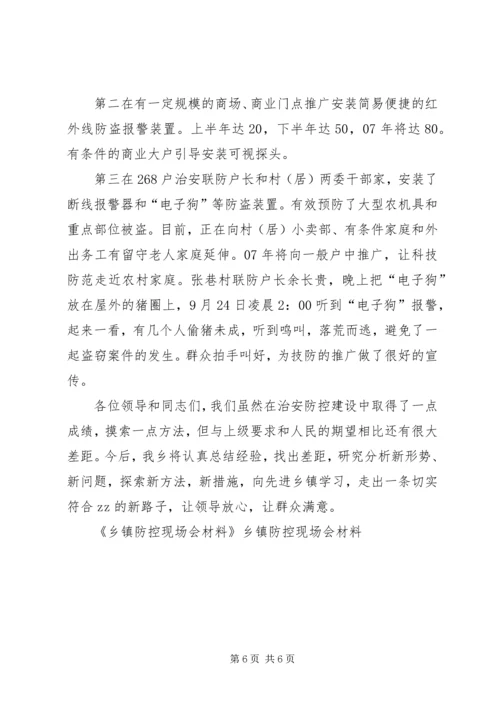 第二在有一定规模的商场、商业门点推广安装简易便捷的红外线防盗报警装置。上半年达20，下半年达50，07年将达80。有条件的商业大户引导安装可视探头。

第三在268户治安联防户长和村（居）两委干部家，安装了断线报警器和“电子狗”等防盗装置。有效预防了大型农机具和重点部位被盗。目前，正在向村（居）小卖部、有条件家庭和外出务工有留守老人家庭延伸。07年将向一般户中推广，让科技防范走近农村家庭。张巷村联防户长余长贵，晚上把“电子狗”放在屋外的猪圈上，9月24日凌晨2：00听到“电子狗”报警，起来一看，有几个人偷猪未成，听到鸣叫，落荒而逃，避免了一起盗窃案件的发生。群众拍手叫好，为技防的推广做了很好的宣传。

各位领导和同志们，我们虽然在治安防控建设中取得了一点成绩，摸索一点方法，但与上级要求和人民的期望相比还有很大差距。今后，我乡将认真总结经验，找出差距，研究分析新形势、新问题，探索新方法，新措施，向先进乡镇学习，走出一条切实符合zz的新路子，让领导放心，让群众满意。

《乡镇防控现场会材料》乡镇防控现场会材料

第6页 共6页